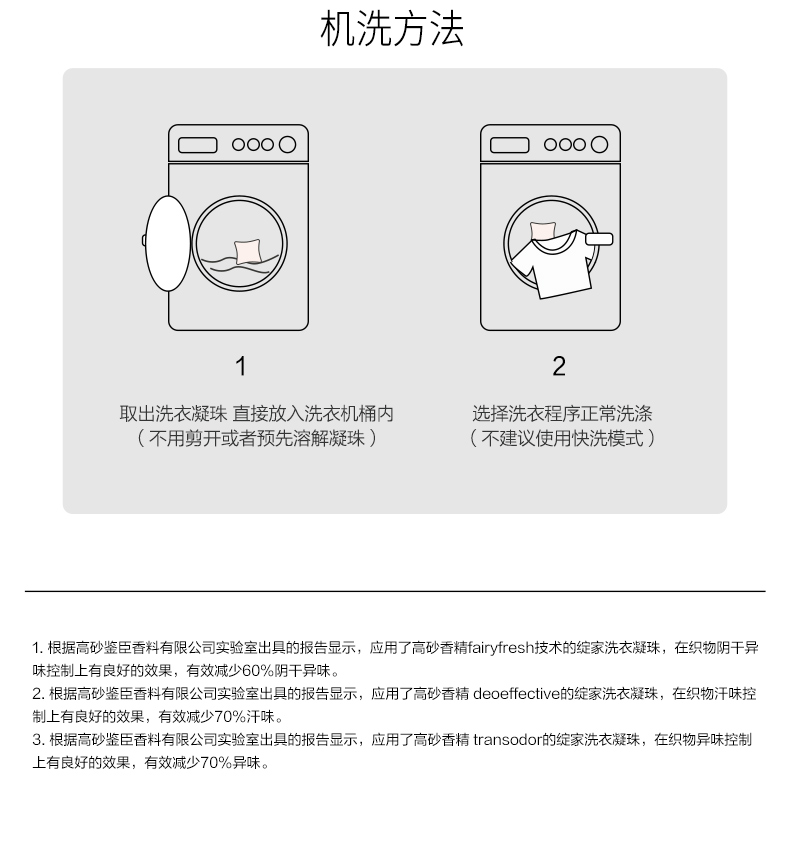 机洗方法

1

取出洗衣凝珠 直接放入洗衣机桶内
（不用剪开或者预先溶解凝珠）

2

选择洗衣程序正常洗涤
（不建议使用快洗模式）

1. 根据高砂鉴臣香料有限公司实验室出具的报告显示，应用了高砂香精fairyfresh技术的绽家洗衣凝珠，在织物阴干异味控制上有良好的效果，有效减少60%阴干异味。
2. 根据高砂鉴臣香料有限公司实验室出具的报告显示，应用了高砂香精 deoeffective的绽家洗衣凝珠，在织物汗味控制上有良好的效果，有效减少70%汗味。
3. 根据高砂鉴臣香料有限公司实验室出具的报告显示，应用了高砂香精 transodor的绽家洗衣凝珠，在织物异味控制上有良好的效果，有效减少70%异味。